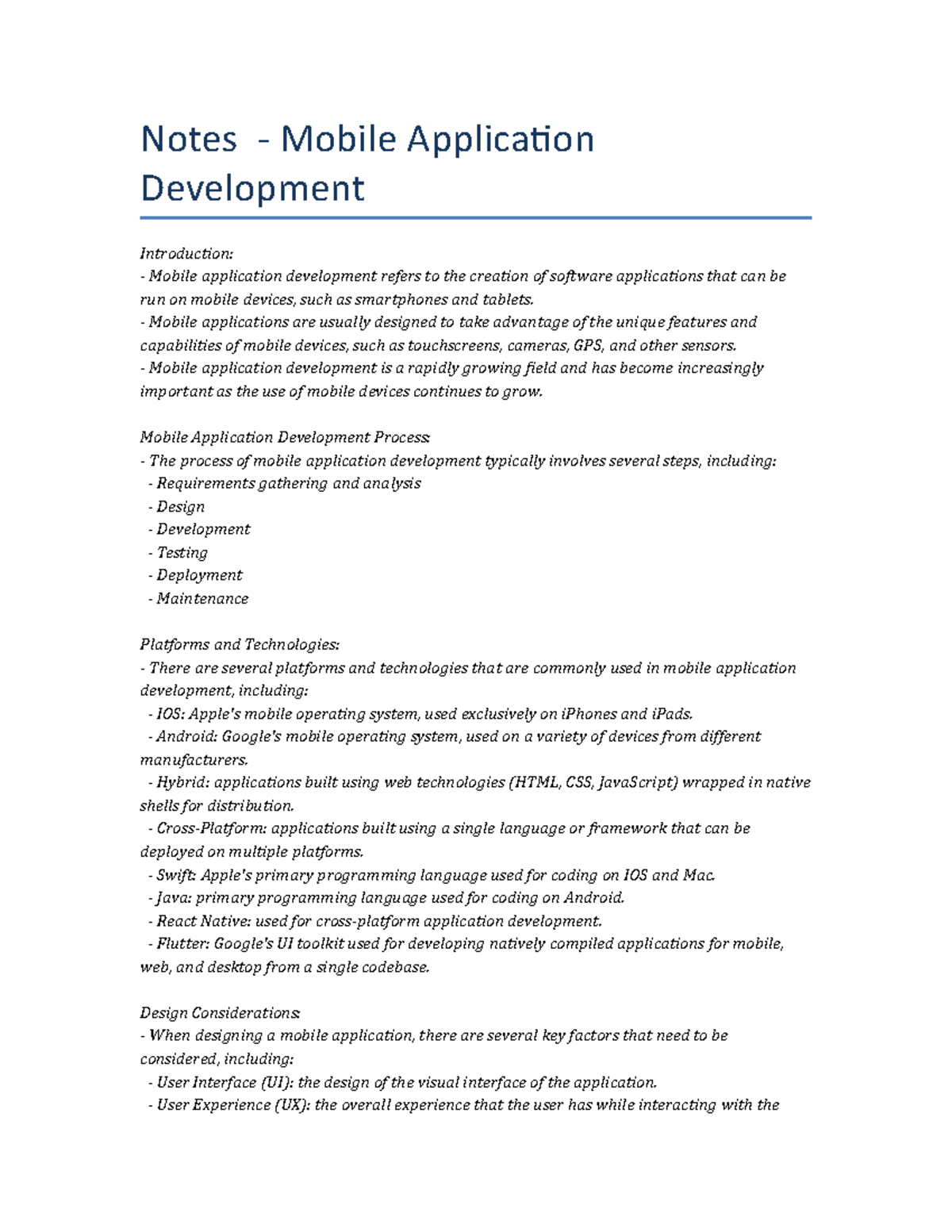 Notes - Mobile Application Development

Introduction:
- Mobile application development refers to the creation of software applications that can be run on mobile devices, such as smartphones and tablets.
- Mobile applications are usually designed to take advantage of the unique features and capabilities of mobile devices, such as touchscreens, cameras, GPS, and other sensors.
- Mobile application development is a rapidly growing field and has become increasingly important as the use of mobile devices continues to grow.

Mobile Application Development Process:
- The process of mobile application development typically involves several steps, including:
- Requirements gathering and analysis
- Design
- Development
- Testing
- Deployment
- Maintenance

Platforms and Technologies:
- There are several platforms and technologies that are commonly used in mobile application development, including:
- IOS: Apple's mobile operating system, used exclusively on iPhones and iPads.
- Android: Google's mobile operating system, used on a variety of devices from different manufacturers.
- Hybrid: applications built using web technologies (HTML, CSS, JavaScript) wrapped in native shells for distribution.
- Cross-Platform: applications built using a single language or framework that can be deployed on multiple platforms.
- Swift: Apple's primary programming language used for coding on IOS and Mac.
- Java: primary programming language used for coding on Android.
- React Native: used for cross-platform application development.
- Flutter: Google's UI toolkit used for developing natively compiled applications for mobile, web, and desktop from a single codebase.

Design Considerations:
- When designing a mobile application, there are several key factors that need to be considered, including:
- User Interface (UI): the design of the visual interface of the application.
- User Experience (UX): the overall experience that the user has while interacting with the